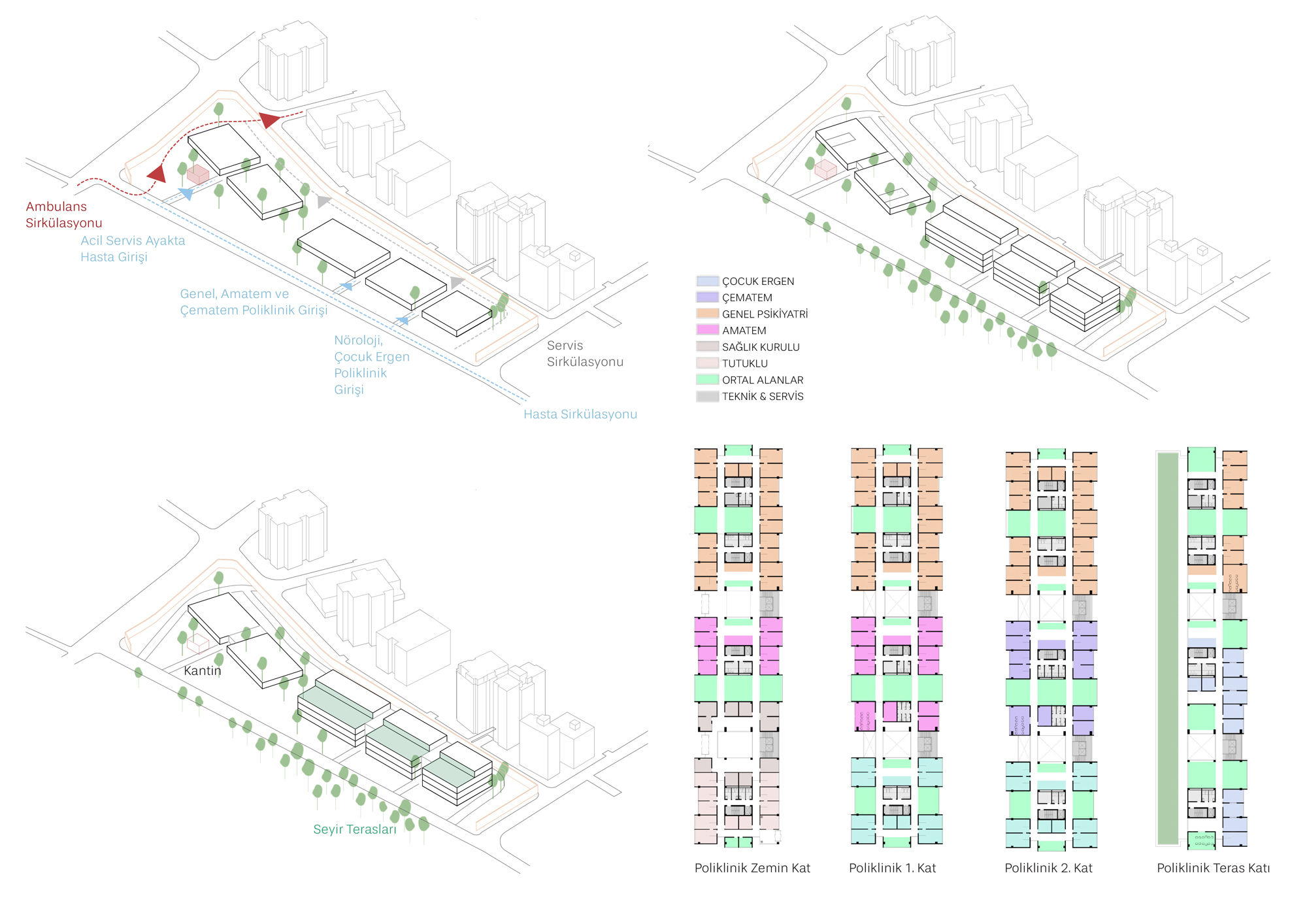 Ambulans Sirkülasyonu

Acil Servis Ayakta Hasta Girişi

Genel, Amatem ve Çematem Poliklinik Girişi

Nöroloji, Çocuk Ergen Poliklinik Girişi

Servis Sirkülasyonu

Hasta Sirkülasyonu

ÇOCUK ERGEN
ÇEMATEM
GENEL PSİKİYATRİ
AMATEM
SAĞLIK KURULU
TUTUKLU
ORTAL ALANLAR
TEKNİK & SERVİS

Kantin

Seyir Terasları

Poliklinik Zemin Kat

Poliklinik 1. Kat

Poliklinik 2. Kat

Poliklinik Teras Katı